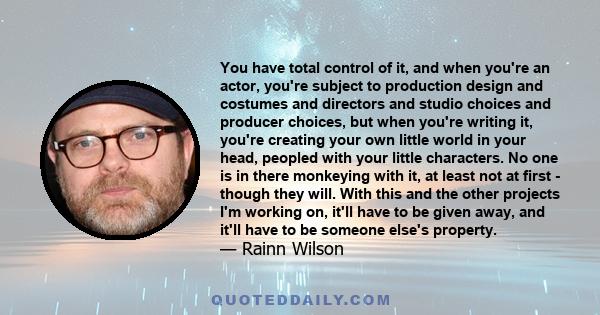 You have total control of it, and when you're an actor, you're subject to production design and costumes and directors and studio choices and producer choices, but when you're writing it, you're creating your own little world in your head, peopled with your little characters. No one is in there monkeying with it, at least not at first - though they will. With this and the other projects I'm working on, it'll have to be given away, and it'll have to be someone else's property.
— Rainn Wilson

QUOTEDDAILY.COM